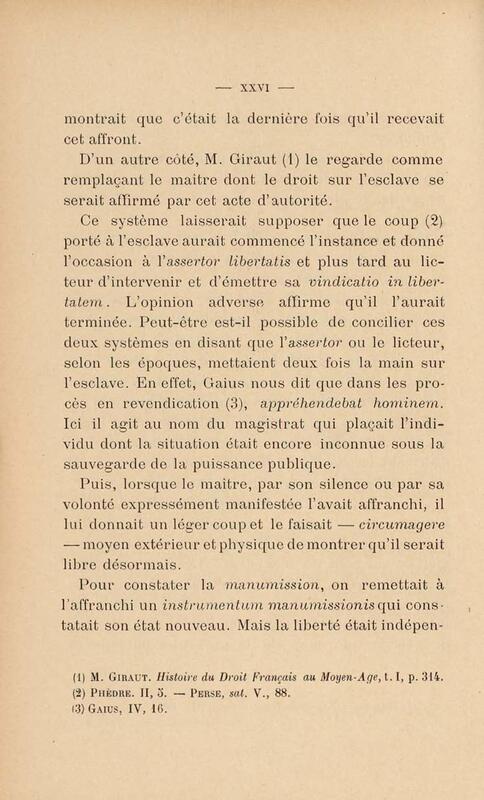 — XXVI —

montrait que c'était la dernière fois qu'il recevait cet affront.

D'un autre côté, M. Giraut (1) le regarde comme remplaçant le maître dont le droit sur l'esclave se serait affirmé par cet acte d'autorité.

Ce système laisserait supposer que le coup (2) porté à l'esclave aurait commencé l'instance et donné l'occasion à l'assertor libertatis et plus tard au licteur d'intervenir et d'émettre sa vindicatio in libertatem. L'opinion adverse affirme qu'il l'aurait terminée. Peut-être est-il possible de concilier ces deux systèmes en disant que l'assertor ou le licteur, selon les époques, mettaient deux fois la main sur l'esclave. En effet, Gaius nous dit que dans les procès en revendication (3), appréhendebat hominem. Ici il agit au nom du magistrat qui plaçait l'individu dont la situation était encore inconnue sous la sauvegarde de la puissance publique.

Puis, lorsque le maître, par son silence ou par sa volonté expressément manifestée l'avait affranchi, il lui donnait un léger coup et le faisait — circumagere — moyen extérieur et physique de montrer qu'il serait libre désormais.

Pour constater la manumission, on remettait à l'affranchi un instrumentum manumissionis qui constatait son état nouveau. Mais la liberté était indépen-

(1) M. Giraut. Histoire du Droit Français au Moyen-Age, t. I, p. 314.
(2) Phèdre. II, 5. — Perse, sat. V., 88.
(3) Gaius, IV, 16.